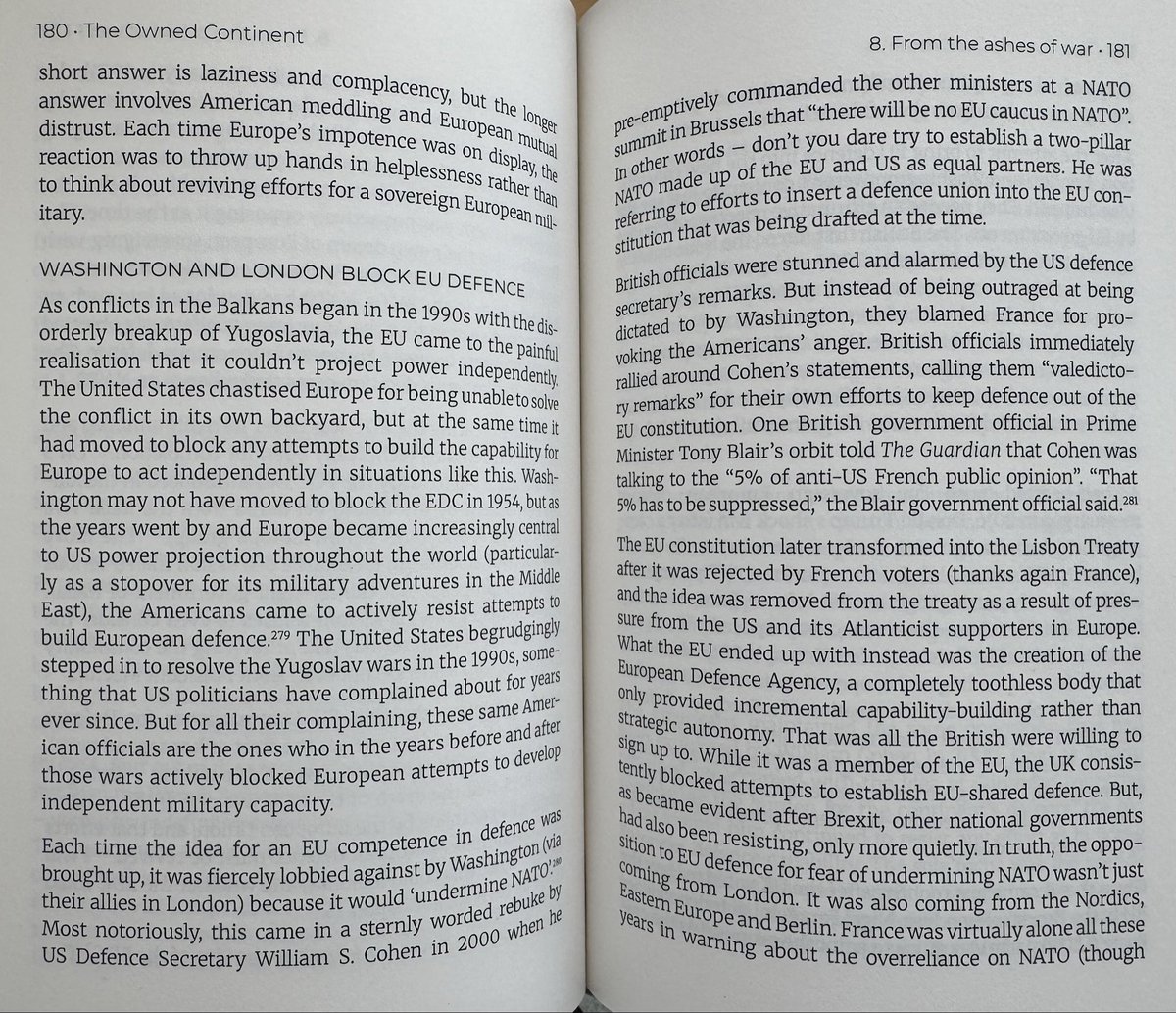 180 · The Owned Continent

short answer is laziness and complacency, but the longer answer involves American meddling and European mutual distrust. Each time Europe's impotence was on display, the reaction was to throw up hands in helplessness rather than to think about reviving efforts for a sovereign European military.

WASHINGTON AND LONDON BLOCK EU DEFENCE

As conflicts in the Balkans began in the 1990s with the disorderly breakup of Yugoslavia, the EU came to the painful realisation that it couldn't project power independently. The United States chastised Europe for being unable to solve the conflict in its own backyard, but at the same time it had moved to block any attempts to build the capability for Europe to act independently in situations like this. Washington may not have moved to block the EDC in 1954, but as the years went by and Europe became increasingly central to US power projection throughout the world (particularly as a stopover for its military adventures in the Middle East), the Americans came to actively resist attempts to build European defence.$^{279}$ The United States begrudgingly stepped in to resolve the Yugoslav wars in the 1990s, something that US politicians have complained about for years ever since. But for all their complaining, these same American officials are the ones who in the years before and after those wars actively blocked European attempts to develop independent military capacity.

Each time the idea for an EU competence in defence was brought up, it was fiercely lobbied against by Washington (via their allies in London) because it would 'undermine NATO'.$^{280}$ Most notoriously, this came in a sternly worded rebuke by US Defence Secretary William S. Cohen in 2000 when he

8. From the ashes of war · 181

pre-emptively commanded the other ministers at a NATO summit in Brussels that "there will be no EU caucus in NATO". In other words – don't you dare try to establish a two-pillar NATO made up of the EU and US as equal partners. He was referring to efforts to insert a defence union into the EU constitution that was being drafted at the time.

British officials were stunned and alarmed by the US defence secretary's remarks. But instead of being outraged at being dictated to by Washington, they blamed France for provoking the Americans' anger. British officials immediately rallied around Cohen's statements, calling them "valedictory remarks" for their own efforts to keep defence out of the EU constitution. One British government official in Prime Minister Tony Blair's orbit told The Guardian that Cohen was talking to the "5% of anti-US French public opinion". "That 5% has to be suppressed," the Blair government official said.$^{281}$

The EU constitution later transformed into the Lisbon Treaty after it was rejected by French voters (thanks again France), and the idea was removed from the treaty as a result of pressure from the US and its Atlanticist supporters in Europe. What the EU ended up with instead was the creation of the European Defence Agency, a completely toothless body that only provided incremental capability-building rather than strategic autonomy. That was all the British were willing to sign up to. While it was a member of the EU, the UK consistently blocked attempts to establish EU-shared defence. But, as became evident after Brexit, other national governments had also been resisting, only more quietly. In truth, the opposition to EU defence for fear of undermining NATO wasn't just coming from London. It was also coming from the Nordics, Eastern Europe and Berlin. France was virtually alone all these years in warning about the overreliance on NATO (though